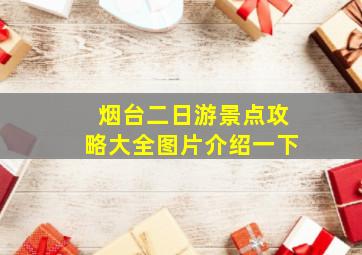 烟台二日游景点攻略大全图片介绍一下